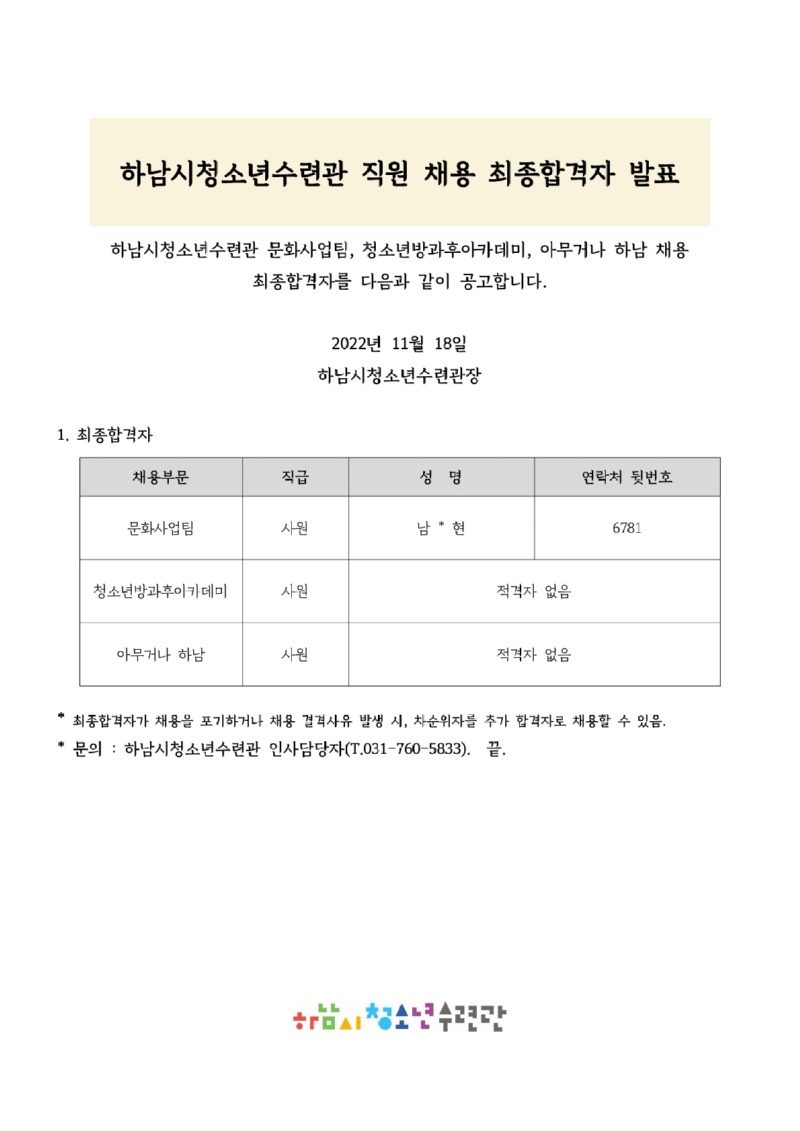 하남시청소년수련관 직원 채용 최종합격자 발표

하남시청소년수련관 문화사업팀, 청소년방과후아카데미, 아무거나 하남 채용 최종합격자를 다음과 같이 공고합니다.

2022년 11월 18일
하남시청소년수련관장

1. 최종합격자

| 채용부문 | 직급 | 성 명 | 연락처 뒷번호 |
|---|---|---|---|
| 문화사업팀 | 사원 | 남 * 현 | 6781 |
| 청소년방과후아카데미 | 사원 | 적격자 없음 | |
| 아무거나 하남 | 사원 | 적격자 없음 | |

* 최종합격자가 채용을 포기하거나 채용 결격사유 발생 시, 차순위자를 추가 합격자로 채용할 수 있음.
* 문의 : 하남시청소년수련관 인사담당자(T.031-760-5833). 끝.

하남시 청소년수련관